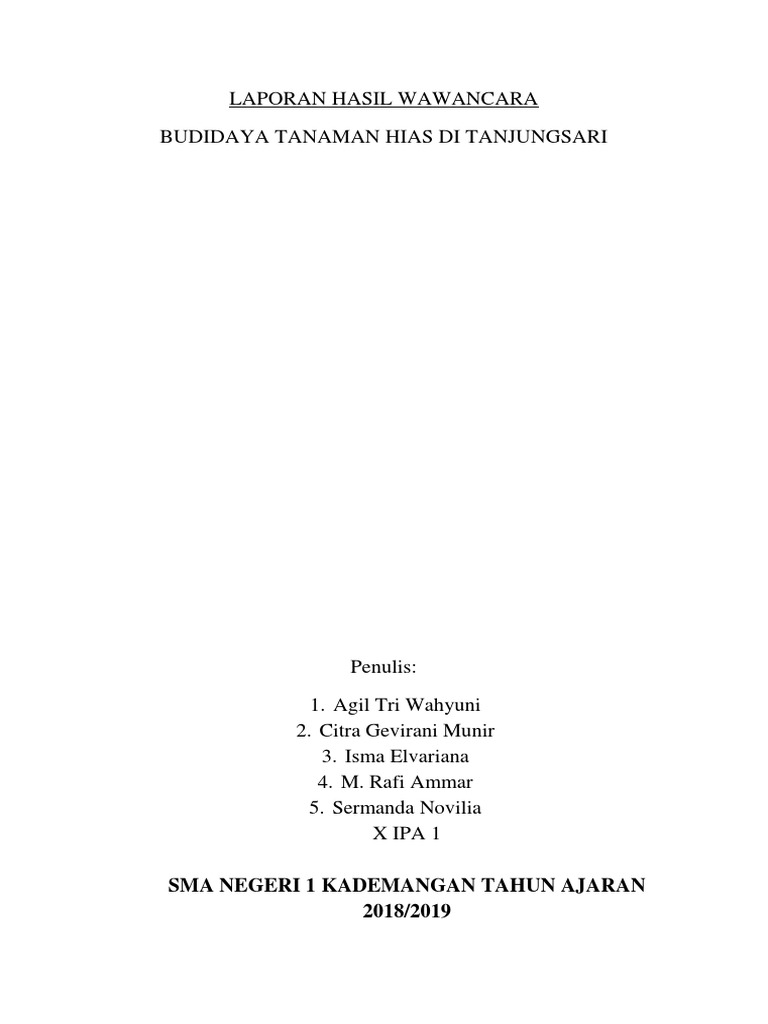 LAPORAN HASIL WAWANCARA

BUDIDAYA TANAMAN HIAS DI TANJUNGSARI

Penulis:

1. Agil Tri Wahyuni
2. Citra Gevirani Munir
3. Isma Elvariana
4. M. Rafi Ammar
5. Sermanda Novilia

X IPA 1

SMA NEGERI 1 KADEMANGAN TAHUN AJARAN 2018/2019